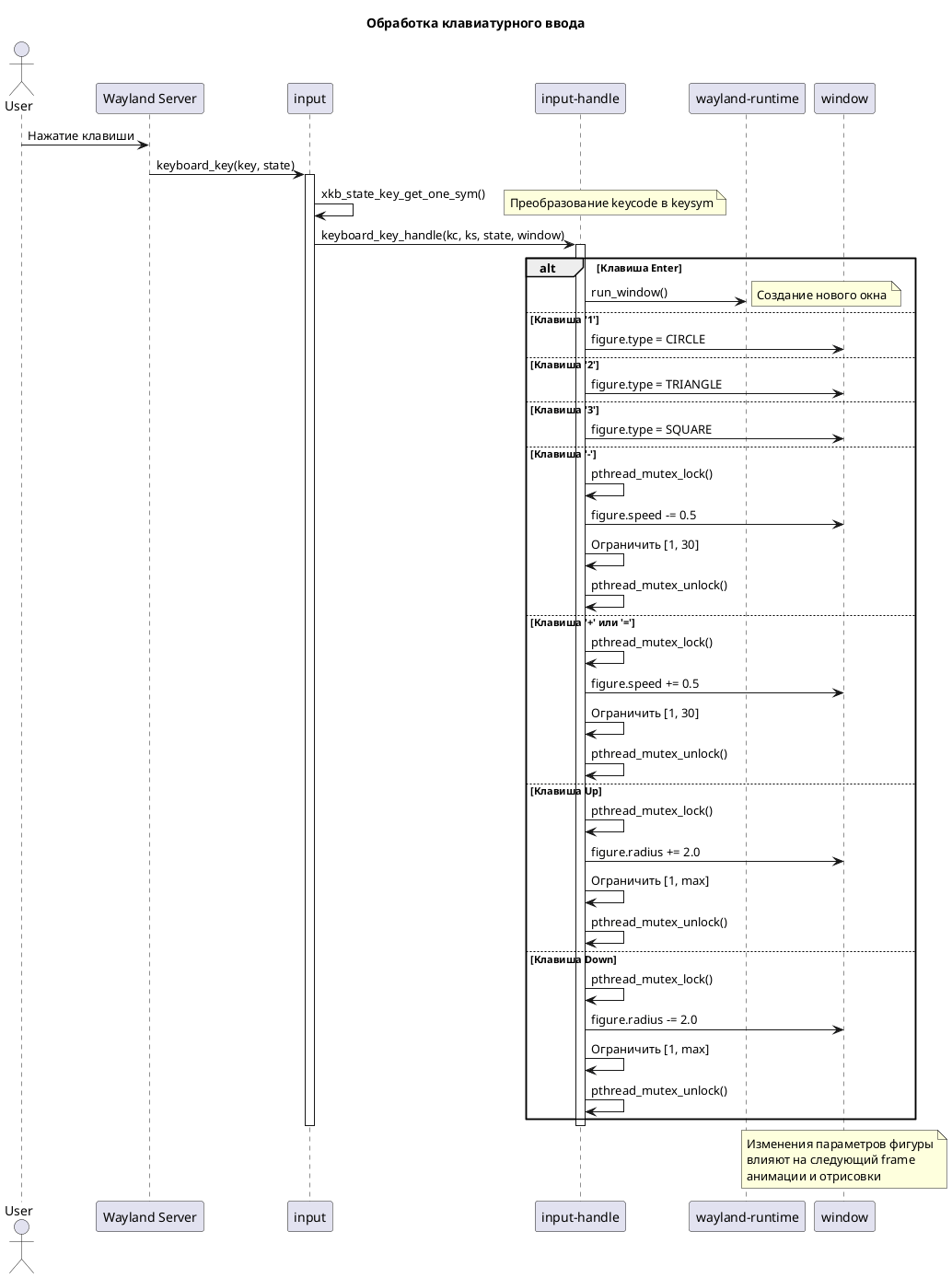 Обработка клавиатурного ввода

User
Wayland Server
input
input-handle
wayland-runtime
window

Нажатие клавиши
keyboard_key(key, state)
xkb_state_key_get_one_sym()
Преобразование keycode в keysym
keyboard_key_handle(kc, ks, state, window)

alt [Клавиша Enter]
run_window()
Создание нового окна
[Клавиша '1']
figure.type = CIRCLE
[Клавиша '2']
figure.type = TRIANGLE
[Клавиша '3']
figure.type = SQUARE
[Клавиша '-']
pthread_mutex_lock()
figure.speed -= 0.5
Ограничить [1, 30]
pthread_mutex_unlock()
[Клавиша '+' или '=']
pthread_mutex_lock()
figure.speed += 0.5
Ограничить [1, 30]
pthread_mutex_unlock()
[Клавиша Up]
pthread_mutex_lock()
figure.radius += 2.0
Ограничить [1, max]
pthread_mutex_unlock()
[Клавиша Down]
pthread_mutex_lock()
figure.radius -= 2.0
Ограничить [1, max]
pthread_mutex_unlock()

Изменения параметров фигуры влияют на следующий frame анимации и отрисовки

User
Wayland Server
input
input-handle
wayland-runtime
window